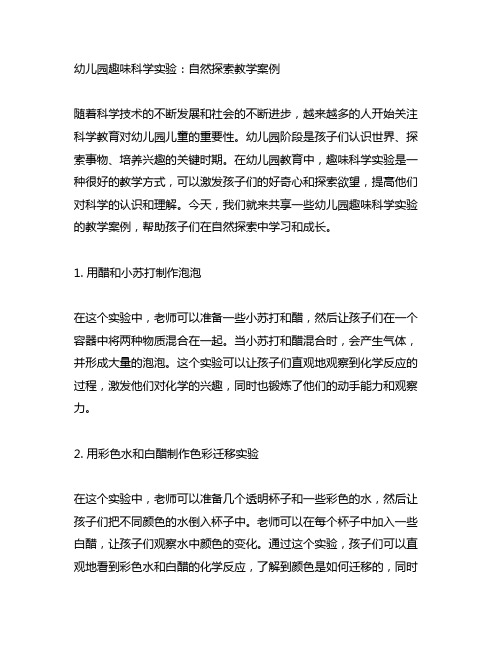 幼儿园趣味科学实验：自然探索教学案例

随着科学技术的不断发展和社会的不断进步，越来越多的人开始关注科学教育对幼儿园儿童的重要性。幼儿园阶段是孩子们认识世界、探索事物、培养兴趣的关键时期。在幼儿园教育中，趣味科学实验是一种很好的教学方式，可以激发孩子们的好奇心和探索欲望，提高他们对科学的认识和理解。今天，我们就来共享一些幼儿园趣味科学实验的教学案例，帮助孩子们在自然探索中学习和成长。

1. 用醋和小苏打制作泡泡

在这个实验中，老师可以准备一些小苏打和醋，然后让孩子们在一个容器中将两种物质混合在一起。当小苏打和醋混合时，会产生气体，并形成大量的泡泡。这个实验可以让孩子们直观地观察到化学反应的过程，激发他们对化学的兴趣，同时也锻炼了他们的动手能力和观察力。

2. 用彩色水和白醋制作色彩迁移实验

在这个实验中，老师可以准备几个透明杯子和一些彩色的水，然后让孩子们把不同颜色的水倒入杯子中。老师可以在每个杯子中加入一些白醋，让孩子们观察水中颜色的变化。通过这个实验，孩子们可以直观地看到彩色水和白醋的化学反应，了解到颜色是如何迁移的，同时